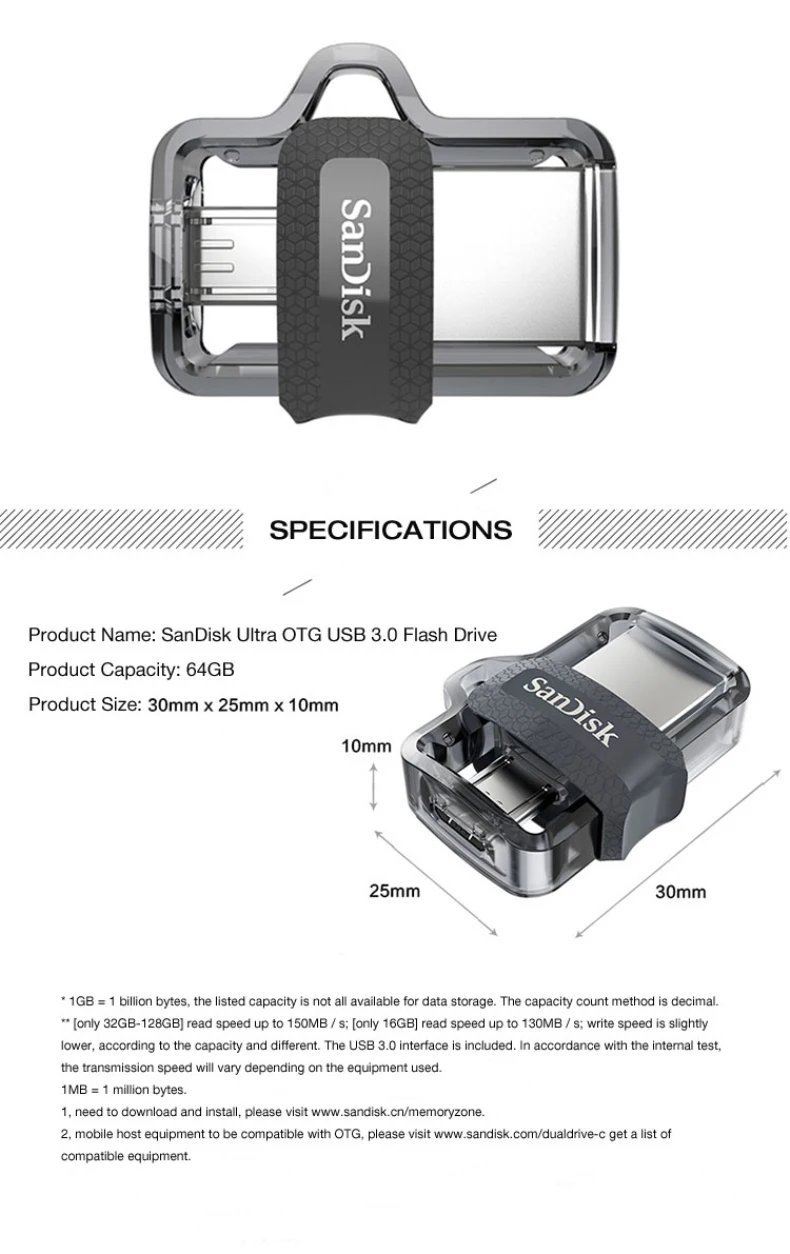 SanDisk

SPECIFICATIONS

Product Name: SanDisk Ultra OTG USB 3.0 Flash Drive

Product Capacity: 64GB

Product Size: 30mm x 25mm x 10mm

SanDisk

10mm

25mm

30mm

* 1GB = 1 billion bytes, the listed capacity is not all available for data storage. The capacity count method is decimal.
** [only 32GB-128GB] read speed up to 150MB / s; [only 16GB] read speed up to 130MB / s; write speed is slightly lower, according to the capacity and different. The USB 3.0 interface is included. In accordance with the internal test, the transmission speed will vary depending on the equipment used.
1MB = 1 million bytes.
1, need to download and install, please visit www.sandisk.cn/memoryzone.
2, mobile host equipment to be compatible with OTG, please visit www.sandisk.com/dualdrive-c get a list of compatible equipment.